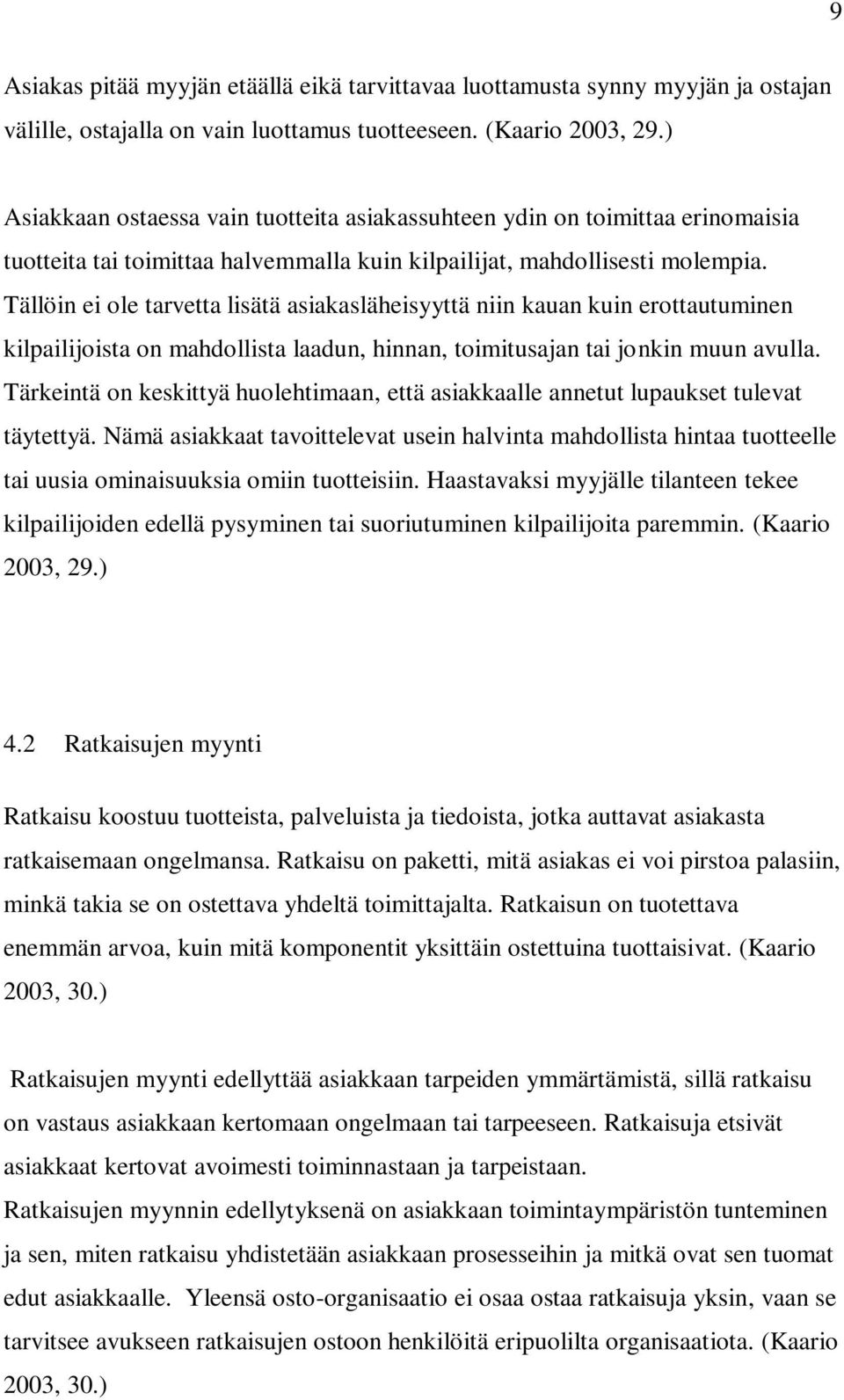 9

Asiakas pitää myyjän etäällä eikä tarvittavaa luottamusta synny myyjän ja ostajan välille, ostajalla on vain luottamus tuotteeseen. (Kaario 2003, 29.)

Asiakkaan ostaessa vain tuotteita asiakassuhteen ydin on toimittaa erinomaisia tuotteita tai toimittaa halvemmalla kuin kilpailijat, mahdollisesti molempia. Tällöin ei ole tarvetta lisätä asiakasläheisyyttä niin kauan kuin erottautuminen kilpailijoista on mahdollista laadun, hinnan, toimitusajan tai jonkin muun avulla. Tärkeintä on keskittyä huolehtimaan, että asiakkaalle annetut lupaukset tulevat täytettyä. Nämä asiakkaat tavoittelevat usein halvinta mahdollista hintaa tuotteelle tai uusia ominaisuuksia omiin tuotteisiin. Haastavaksi myyjälle tilanteen tekee kilpailijoiden edellä pysyminen tai suoriutuminen kilpailijoita paremmin. (Kaario 2003, 29.)

4.2 Ratkaisujen myynti

Ratkaisu koostuu tuotteista, palveluista ja tiedoista, jotka auttavat asiakasta ratkaisemaan ongelmansa. Ratkaisu on paketti, mitä asiakas ei voi pirstoa palasiin, minkä takia se on ostettava yhdeltä toimittajalta. Ratkaisun on tuotettava enemmän arvoa, kuin mitä komponentit yksittäin ostettuina tuottaisivat. (Kaario 2003, 30.)

Ratkaisujen myynti edellyttää asiakkaan tarpeiden ymmärtämistä, sillä ratkaisu on vastaus asiakkaan kertomaan ongelmaan tai tarpeeseen. Ratkaisuja etsivät asiakkaat kertovat avoimesti toiminnastaan ja tarpeistaan.
Ratkaisujen myynnin edellytyksenä on asiakkaan toimintaympäristön tunteminen ja sen, miten ratkaisu yhdistetään asiakkaan prosesseihin ja mitkä ovat sen tuomat edut asiakkaalle. Yleensä osto-organisaatio ei osaa ostaa ratkaisuja yksin, vaan se tarvitsee avukseen ratkaisujen ostoon henkilöitä eripuolilta organisaatiota. (Kaario 2003, 30.)